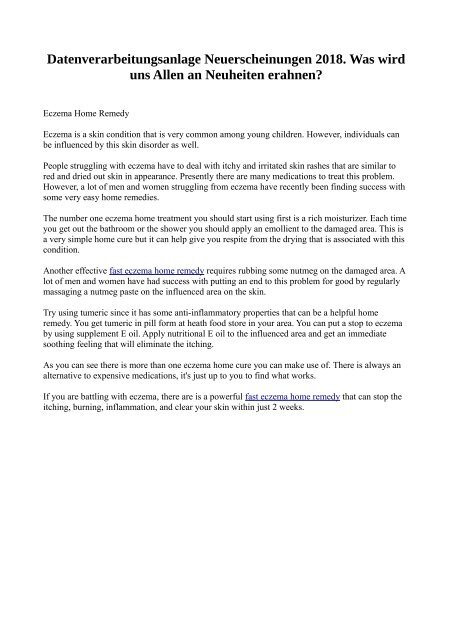 Datenverarbeitungsanlage Neuerscheinungen 2018. Was wird uns Allen an Neuheiten erahnen?

Eczema Home Remedy

Eczema is a skin condition that is very common among young children. However, individuals can be influenced by this skin disorder as well.

People struggling with eczema have to deal with itchy and irritated skin rashes that are similar to red and dried out skin in appearance. Presently there are many medications to treat this problem. However, a lot of men and women struggling from eczema have recently been finding success with some very easy home remedies.

The number one eczema home treatment you should start using first is a rich moisturizer. Each time you get out the bathroom or the shower you should apply an emollient to the damaged area. This is a very simple home cure but it can help give you respite from the drying that is associated with this condition.

Another effective fast eczema home remedy requires rubbing some nutmeg on the damaged area. A lot of men and women have had success with putting an end to this problem for good by regularly massaging a nutmeg paste on the influenced area on the skin.

Try using tumeric since it has some anti-inflammatory properties that can be a helpful home remedy. You get tumeric in pill form at heath food store in your area. You can put a stop to eczema by using supplement E oil. Apply nutritional E oil to the influenced area and get an immediate soothing feeling that will eliminate the itching.

As you can see there is more than one eczema home cure you can make use of. There is always an alternative to expensive medications, it's just up to you to find what works.

If you are battling with eczema, there are is a powerful fast eczema home remedy that can stop the itching, burning, inflammation, and clear your skin within just 2 weeks.